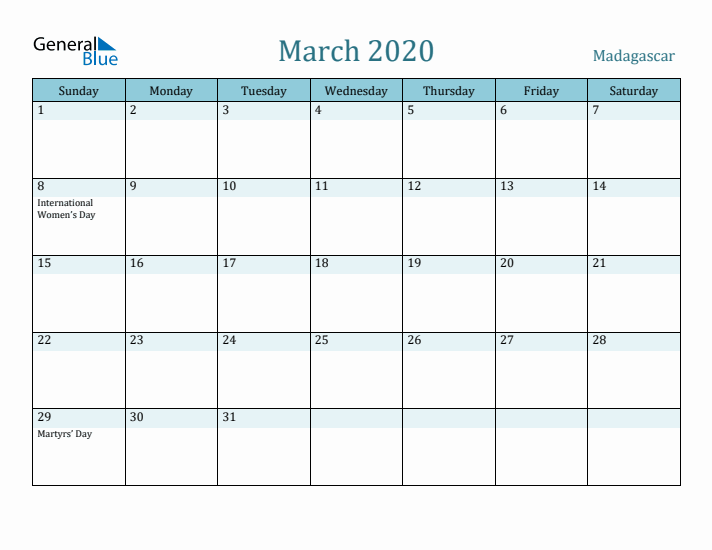 General Blue

March 2020

Madagascar

| Sunday | Monday | Tuesday | Wednesday | Thursday | Friday | Saturday |
|---|---|---|---|---|---|---|
| 1 | 2 | 3 | 4 | 5 | 6 | 7 |
| 8 International Women's Day | 9 | 10 | 11 | 12 | 13 | 14 |
| 15 | 16 | 17 | 18 | 19 | 20 | 21 |
| 22 | 23 | 24 | 25 | 26 | 27 | 28 |
| 29 Martyrs' Day | 30 | 31 | | | | |